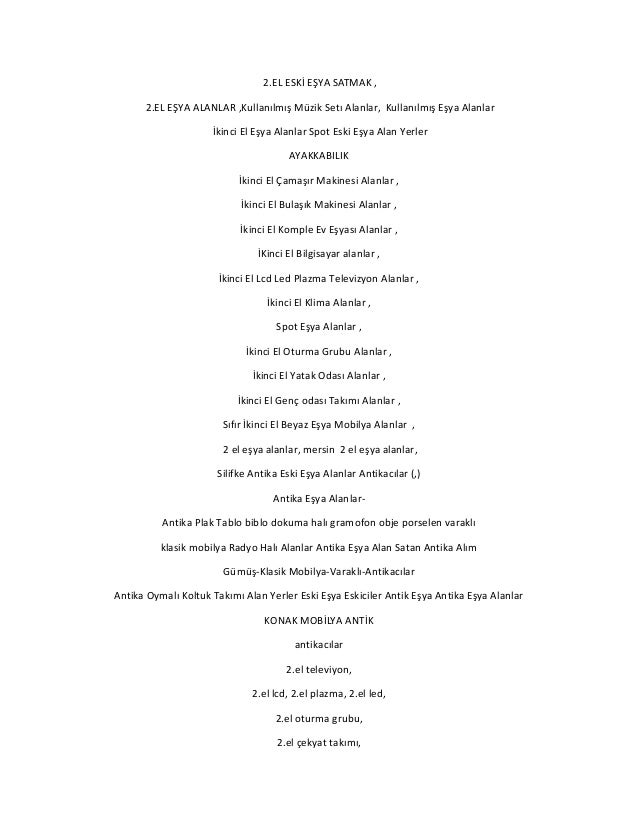 2.EL ESKİ EŞYA SATMAK ,

2.EL EŞYA ALANLAR ,Kullanılmış Müzik Setı Alanlar, Kullanılmış Eşya Alanlar

İkinci El Eşya Alanlar Spot Eski Eşya Alan Yerler

AYAKKABILIK

İkinci El Çamaşır Makinesi Alanlar ,

İkinci El Bulaşık Makinesi Alanlar ,

İkinci El Komple Ev Eşyası Alanlar ,

İKinci El Bilgisayar alanlar ,

İkinci El Lcd Led Plazma Televizyon Alanlar ,

İkinci El Klima Alanlar ,

Spot Eşya Alanlar ,

İkinci El Oturma Grubu Alanlar ,

İkinci El Yatak Odası Alanlar ,

İkinci El Genç odası Takımı Alanlar ,

Sıfır İkinci El Beyaz Eşya Mobilya Alanlar ,

2 el eşya alanlar, mersin 2 el eşya alanlar,

Silifke Antika Eski Eşya Alanlar Antikacılar (,)

Antika Eşya Alanlar-

Antika Plak Tablo biblo dokuma halı gramofon obje porselen varaklı

klasik mobilya Radyo Halı Alanlar Antika Eşya Alan Satan Antika Alım

Gümüş-Klasik Mobilya-Varaklı-Antikacılar

Antika Oymalı Koltuk Takımı Alan Yerler Eski Eşya Eskiciler Antik Eşya Antika Eşya Alanlar

KONAK MOBİLYA ANTİK

antikacılar

2.el televiyon,

2.el lcd, 2.el plazma, 2.el led,

2.el oturma grubu,

2.el çekyat takımı,